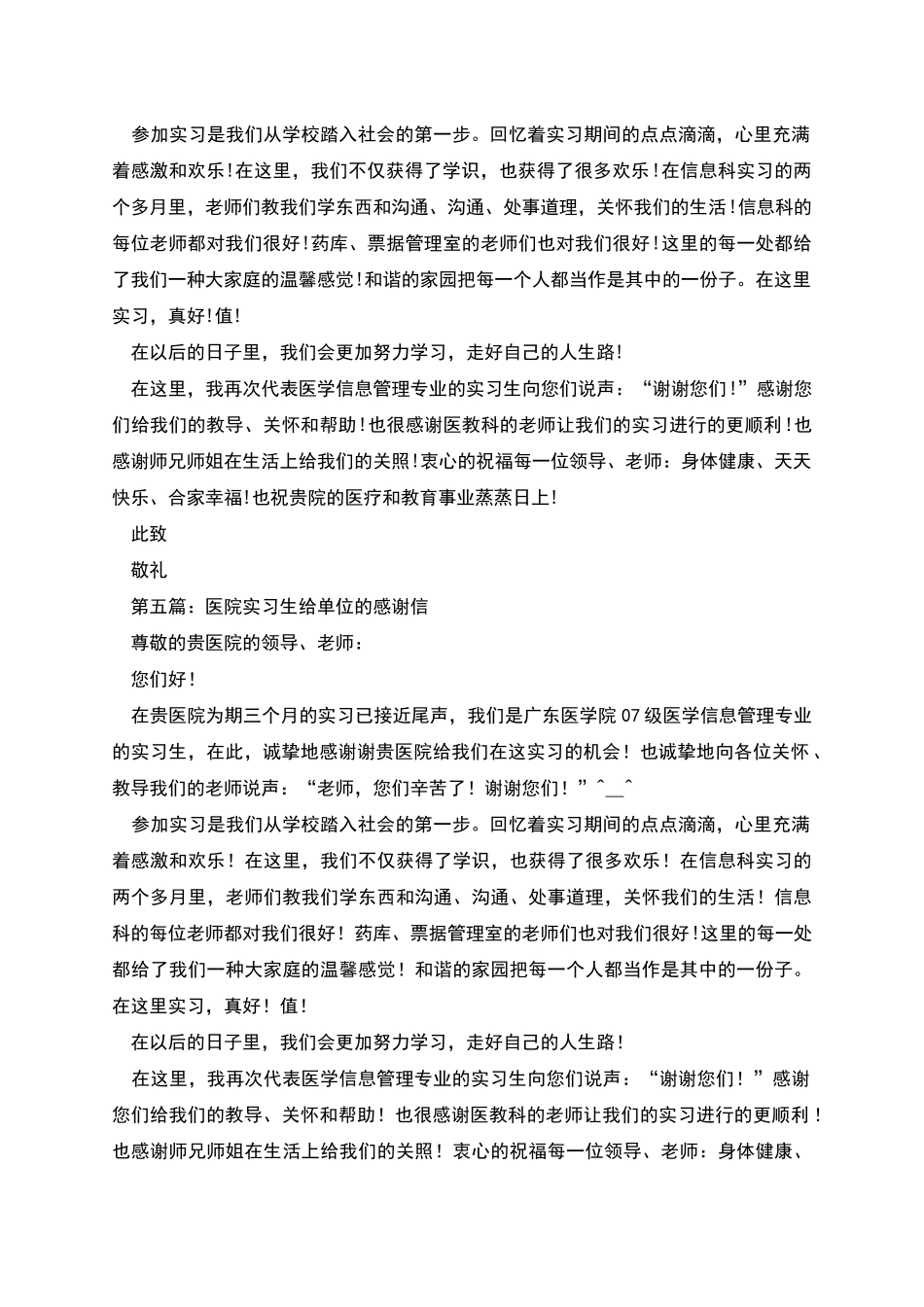 参加实习是我们从学校踏入社会的第一步。回忆着实习期间的点点滴滴，心里充满着感激和欢乐！在这里，我们不仅获得了学识，也获得了很多欢乐！在信息科实习的两个多月里，老师们教我们学东西和沟通、沟通、处事道理，关怀我们的生活！信息科的每位老师都对我们很好！药库、票据管理室的老师们也对我们很好！这里的每一处都给了我们一种大家庭的温馨感觉！和谐的家园把每一个人都当作是其中的一份子。在这里实习，真好！值！

在以后的日子里，我们会更加努力学习，走好自己的人生路！

在这里，我再次代表医学信息管理专业的实习生向您们说声：“谢谢您们！”感谢您们给我们的教导、关怀和帮助！也很感谢医教科的老师让我们的实习进行的更顺利！也感谢师兄师姐在生活上给我们的关照！衷心的祝福每一位领导、老师：身体健康、天天快乐、合家幸福！也祝贵院的医疗和教育事业蒸蒸日上！

此致

敬礼

第五篇：医院实习生给单位的感谢信

尊敬的贵医院的领导、老师：

您们好！

在贵医院为期三个月的实习已接近尾声，我们是广东医学院 07 级医学信息管理专业的实习生，在此，诚挚地感谢谢贵医院给我们在这实习的机会！也诚挚地向各位关怀、教导我们的老师说声：“老师，您们辛苦了！谢谢您们！”^__^

参加实习是我们从学校踏入社会的第一步。回忆着实习期间的点点滴滴，心里充满着感激和欢乐！在这里，我们不仅获得了学识，也获得了很多欢乐！在信息科实习的两个多月里，老师们教我们学东西和沟通、沟通、处事道理，关怀我们的生活！信息科的每位老师都对我们很好！药库、票据管理室的老师们也对我们很好！这里的每一处都给了我们一种大家庭的温馨感觉！和谐的家园把每一个人都当作是其中的一份子。在这里实习，真好！值！

在以后的日子里，我们会更加努力学习，走好自己的人生路！

在这里，我再次代表医学信息管理专业的实习生向您们说声：“谢谢您们！”感谢您们给我们的教导、关怀和帮助！也很感谢医教科的老师让我们的实习进行的更顺利！也感谢师兄师姐在生活上给我们的关照！衷心的祝福每一位领导、老师：身体健康、